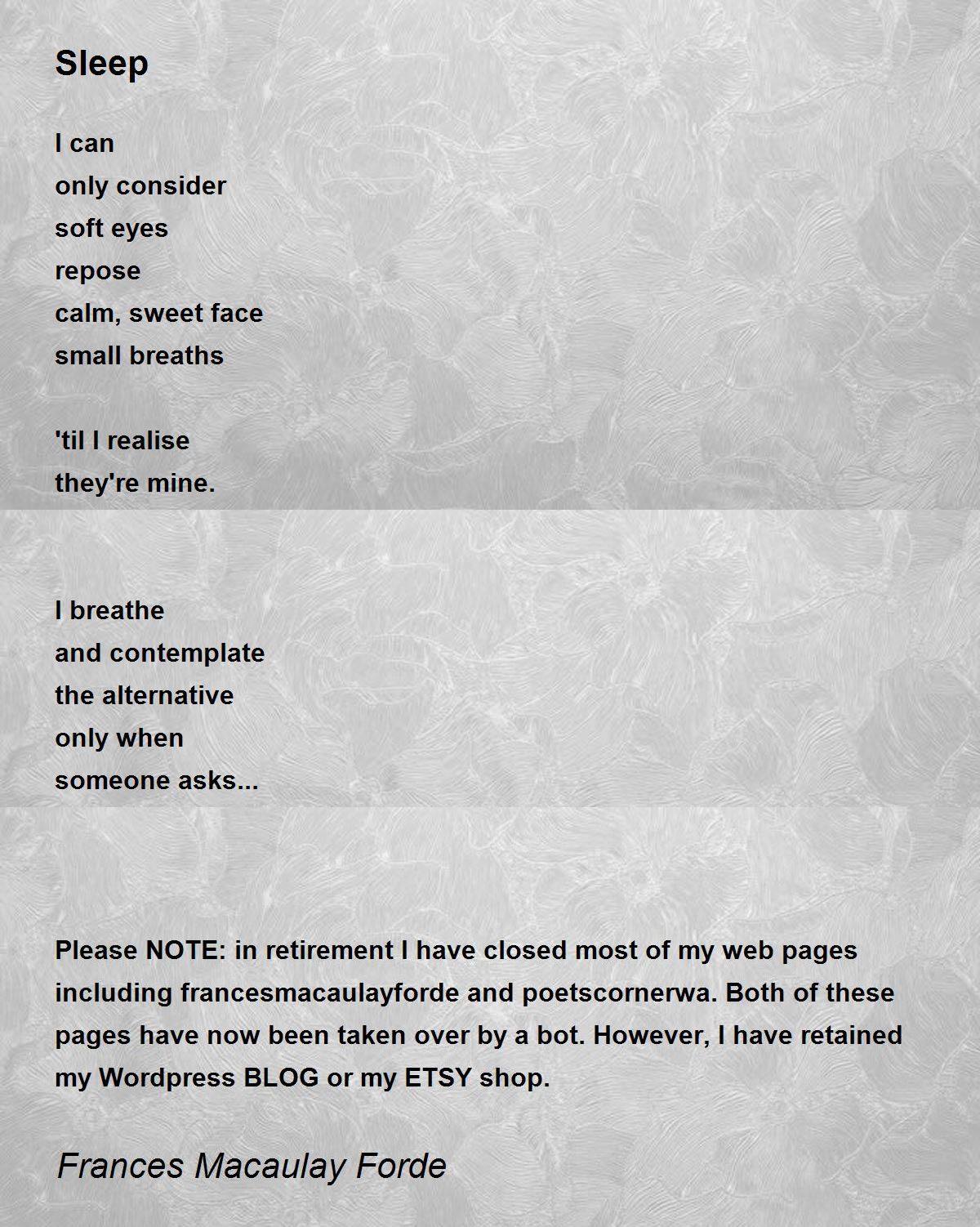 Sleep

I can
only consider
soft eyes
repose
calm, sweet face
small breaths

'til I realise
they're mine.

I breathe
and contemplate
the alternative
only when
someone asks...

Please NOTE: in retirement I have closed most of my web pages including francesmacaulayforde and poetscornerwa. Both of these pages have now been taken over by a bot. However, I have retained my Wordpress BLOG or my ETSY shop.

Frances Macaulay Forde